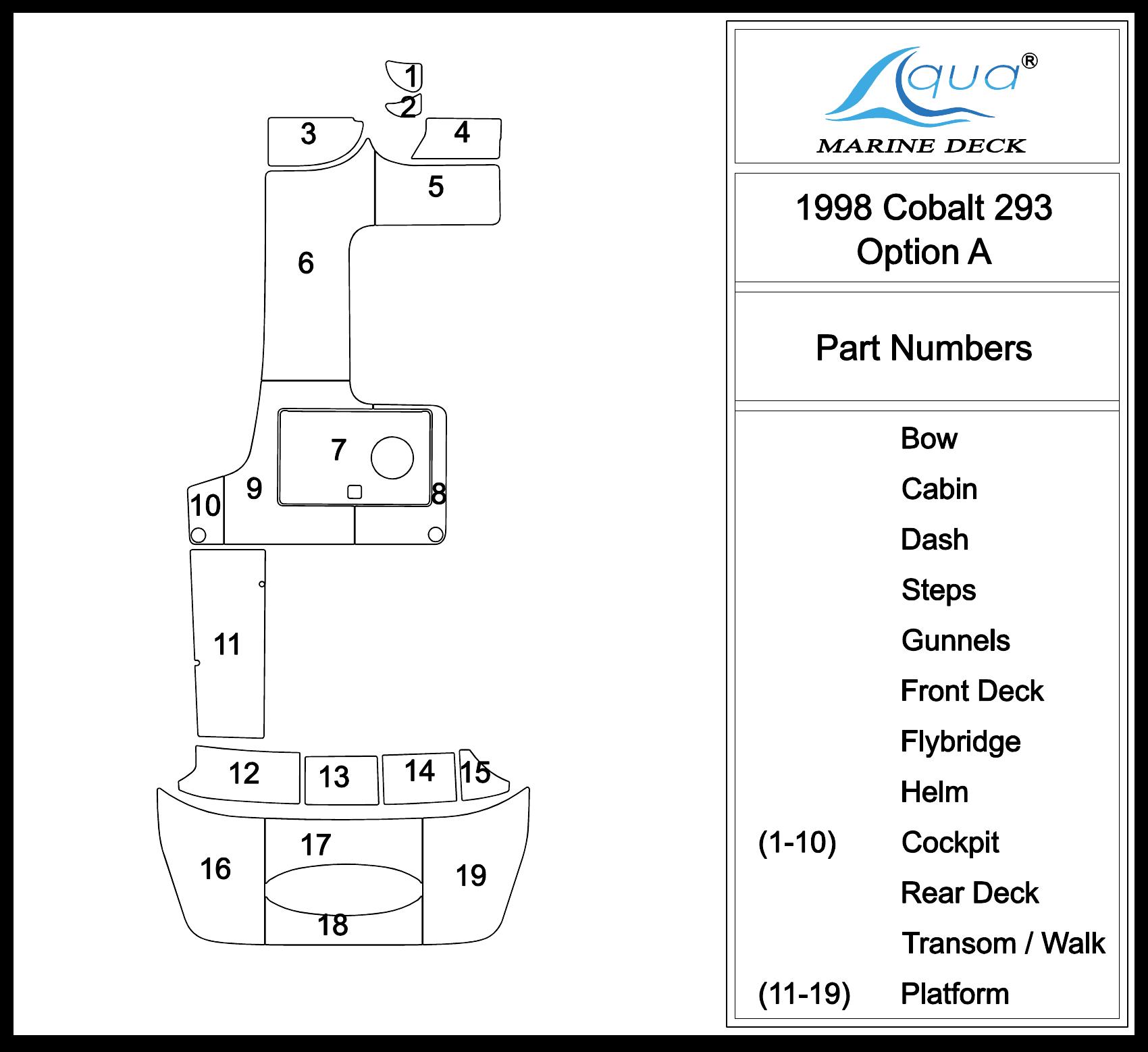 1
2
3
4
5
6
7
8
9
10
11
12
13
14
15
16
17
18
19

Aqua®
MARINE DECK

1998 Cobalt 293
Option A

Part Numbers

Bow
Cabin
Dash
Steps
Gunnels
Front Deck
Flybridge
Helm
(1-10) Cockpit
Rear Deck
Transom / Walk
(11-19) Platform